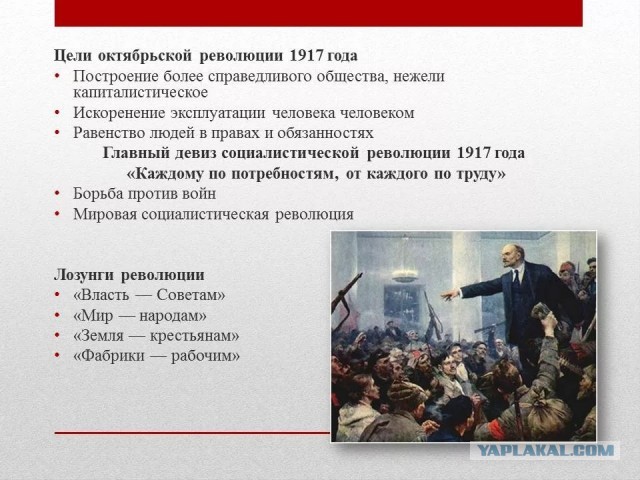 Цели октябрьской революции 1917 года

• Построение более справедливого общества, нежели капиталистическое
• Искоренение эксплуатации человека человеком
• Равенство людей в правах и обязанностях

Главный девиз социалистической революции 1917 года
«Каждому по потребностям, от каждого по труду»

• Борьба против войн
• Мировая социалистическая революция

Лозунги революции

• «Власть — Советам»
• «Мир — народам»
• «Земля — крестьянам»
• «Фабрики — рабочим»

YAPLAKAL.COM